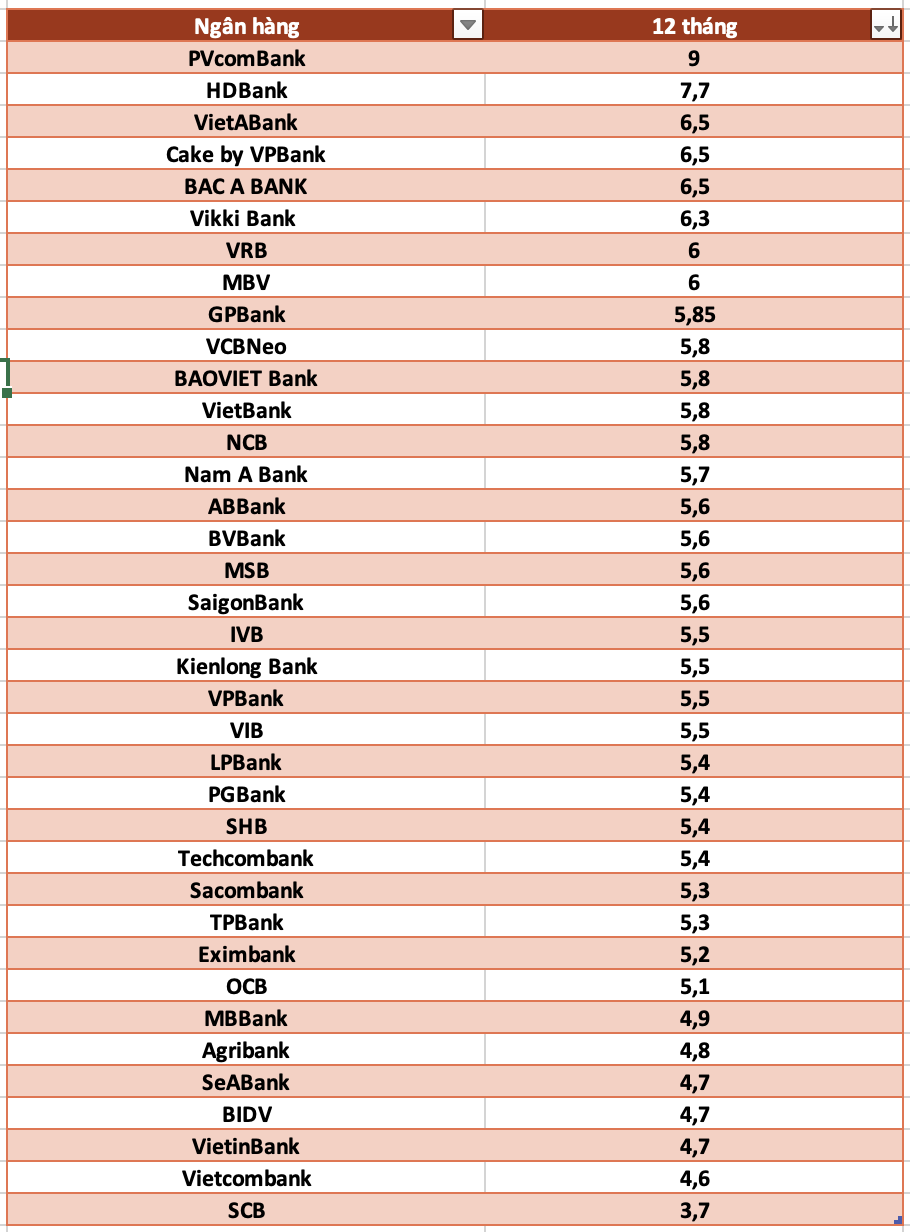 | Ngân hàng | 12 tháng |
|---|---|
| PVcomBank | 9 |
| HDBank | 7,7 |
| VietABank | 6,5 |
| Cake by VPBank | 6,5 |
| BAC A BANK | 6,5 |
| Vikki Bank | 6,3 |
| VRB | 6 |
| MBV | 6 |
| GPBank | 5,85 |
| VCBNeo | 5,8 |
| BAOVIET Bank | 5,8 |
| VietBank | 5,8 |
| NCB | 5,8 |
| Nam A Bank | 5,7 |
| ABBank | 5,6 |
| BVBank | 5,6 |
| MSB | 5,6 |
| SaigonBank | 5,6 |
| IVB | 5,5 |
| Kienlong Bank | 5,5 |
| VPBank | 5,5 |
| VIB | 5,5 |
| LPBank | 5,4 |
| PGBank | 5,4 |
| SHB | 5,4 |
| Techcombank | 5,4 |
| Sacombank | 5,3 |
| TPBank | 5,3 |
| Eximbank | 5,2 |
| OCB | 5,1 |
| MBBank | 4,9 |
| Agribank | 4,8 |
| SeABank | 4,7 |
| BIDV | 4,7 |
| VietinBank | 4,7 |
| Vietcombank | 4,6 |
| SCB | 3,7 |